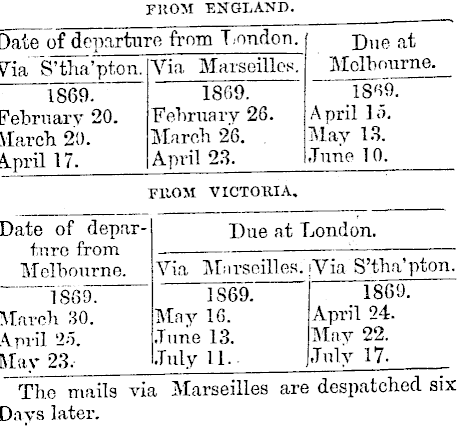 FROM ENGLAND.

| Date of departure from London. | | Due at Melbourne. |
|---|---|---|
| Via S'tha'pton. | Via Marseilles. | |
| 1869. | 1869. | 1869. |
| February 20. | February 26. | April 15. |
| March 20. | March 26. | May 13. |
| April 17. | April 23. | June 10. |

FROM VICTORIA.

| Date of departure from Melbourne. | Due at London. | |
|---|---|---|
| | Via Marseilles. | Via S'tha'pton. |
| 1869. | 1869. | 1869. |
| March 30. | May 16. | April 24. |
| April 25. | June 13. | May 22. |
| May 23. | July 11. | July 17. |

The mails via Marseilles are despatched six Days later.